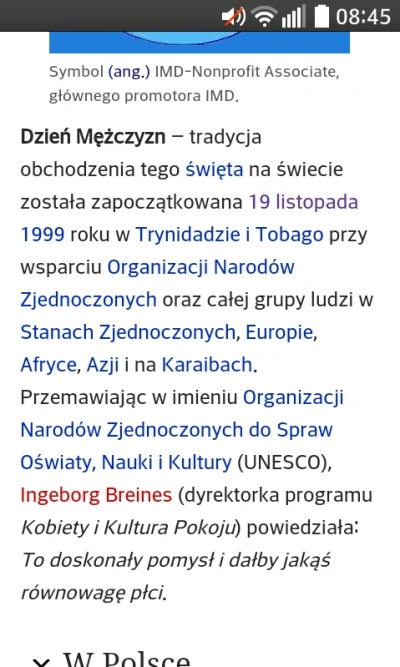 08:45

Symbol (ang.) IMD-Nonprofit Associate, głównego promotora IMD.

Dzień Mężczyzn – tradycja obchodzenia tego święta na świecie została zapoczątkowana 19 listopada 1999 roku w Trynidadzie i Tobago przy wsparciu Organizacji Narodów Zjednoczonych oraz całej grupy ludzi w Stanach Zjednoczonych, Europie, Afryce, Azji i na Karaibach. Przemawiając w imieniu Organizacji Narodów Zjednoczonych do Spraw Oświaty, Nauki i Kultury (UNESCO), Ingeborg Breines (dyrektorka programu Kobiety i Kultura Pokoju) powiedziała: To doskonały pomysł i dałby jakąś równowagę płci.

W Polsce